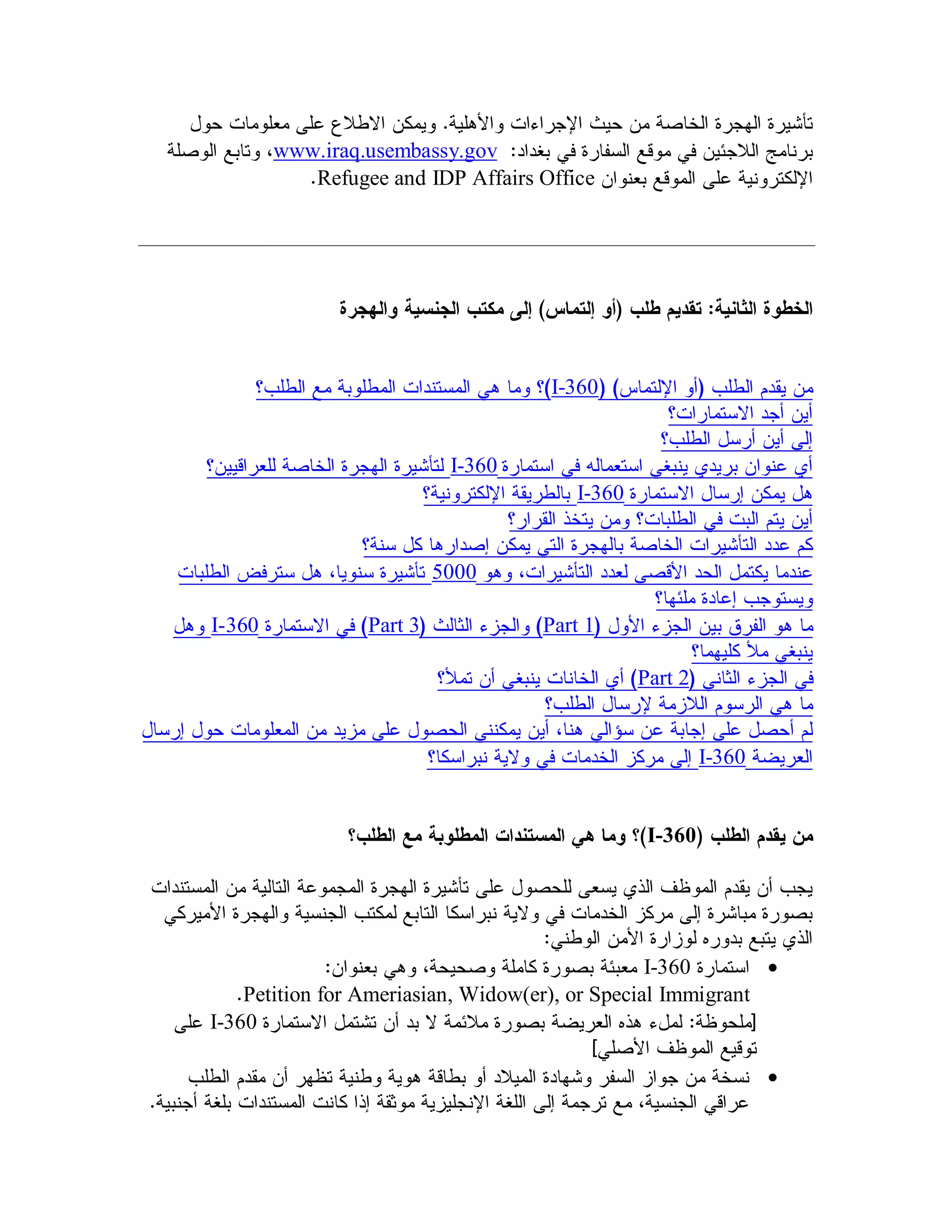 تأشيرة الهجرة الخاصة من حيث الإجراءات والأهلية. ويمكن الاطلاع على معلومات حول برنامج اللاجئين في موقع السفارة في بغداد: www.iraq.usembassy.gov، وتابع الوصلة الإلكترونية على الموقع بعنوان Refugee and IDP Affairs Office.

الخطوة الثانية: تقديم طلب (أو إلتماس) إلى مكتب الجنسية والهجرة

من يقدم الطلب (أو الإلتماس) (I-360)؟ وما هي المستندات المطلوبة مع الطلب؟
أين أجد الاستمارات؟
إلى أين أرسل الطلب؟
أي عنوان بريدي ينبغي استعماله في استمارة I-360 لتأشيرة الهجرة الخاصة للعراقيين؟
هل يمكن إرسال الاستمارة I-360 بالطريقة الإلكترونية؟
أين يتم البت في الطلبات؟ ومن يتخذ القرار؟
كم عدد التأشيرات الخاصة بالهجرة التي يمكن إصدارها كل سنة؟
عندما يكتمل الحد الأقصى لعدد التأشيرات، وهو 5000 تأشيرة سنويا، هل سترفض الطلبات ويستوجب إعادة ملئها؟
ما هو الفرق بين الجزء الأول (Part 1) والجزء الثالث (Part 3) في الاستمارة I-360 وهل ينبغي ملأ كليهما؟
في الجزء الثاني (Part 2) أي الخانات ينبغي أن تملأ؟
ما هي الرسوم اللازمة لإرسال الطلب؟
لم أحصل على إجابة عن سؤالي هنا، أين يمكنني الحصول على مزيد من المعلومات حول إرسال العريضة I-360 إلى مركز الخدمات في ولاية نبراسكا؟

من يقدم الطلب (I-360)؟ وما هي المستندات المطلوبة مع الطلب؟

يجب أن يقدم الموظف الذي يسعى للحصول على تأشيرة الهجرة المجموعة التالية من المستندات بصورة مباشرة إلى مركز الخدمات في ولاية نبراسكا التابع لمكتب الجنسية والهجرة الأميركي الذي يتبع بدوره لوزارة الأمن الوطني:
• استمارة I-360 معبئة بصورة كاملة وصحيحة، وهي بعنوان: Petition for Ameriasian, Widow(er), or Special Immigrant.
[ملحوظة: لملء هذه العريضة بصورة ملائمة لا بد أن تشتمل الاستمارة I-360 على توقيع الموظف الأصلي]
• نسخة من جواز السفر وشهادة الميلاد أو بطاقة هوية وطنية تظهر أن مقدم الطلب عراقي الجنسية، مع ترجمة إلى اللغة الإنجليزية موثقة إذا كانت المستندات بلغة أجنبية.